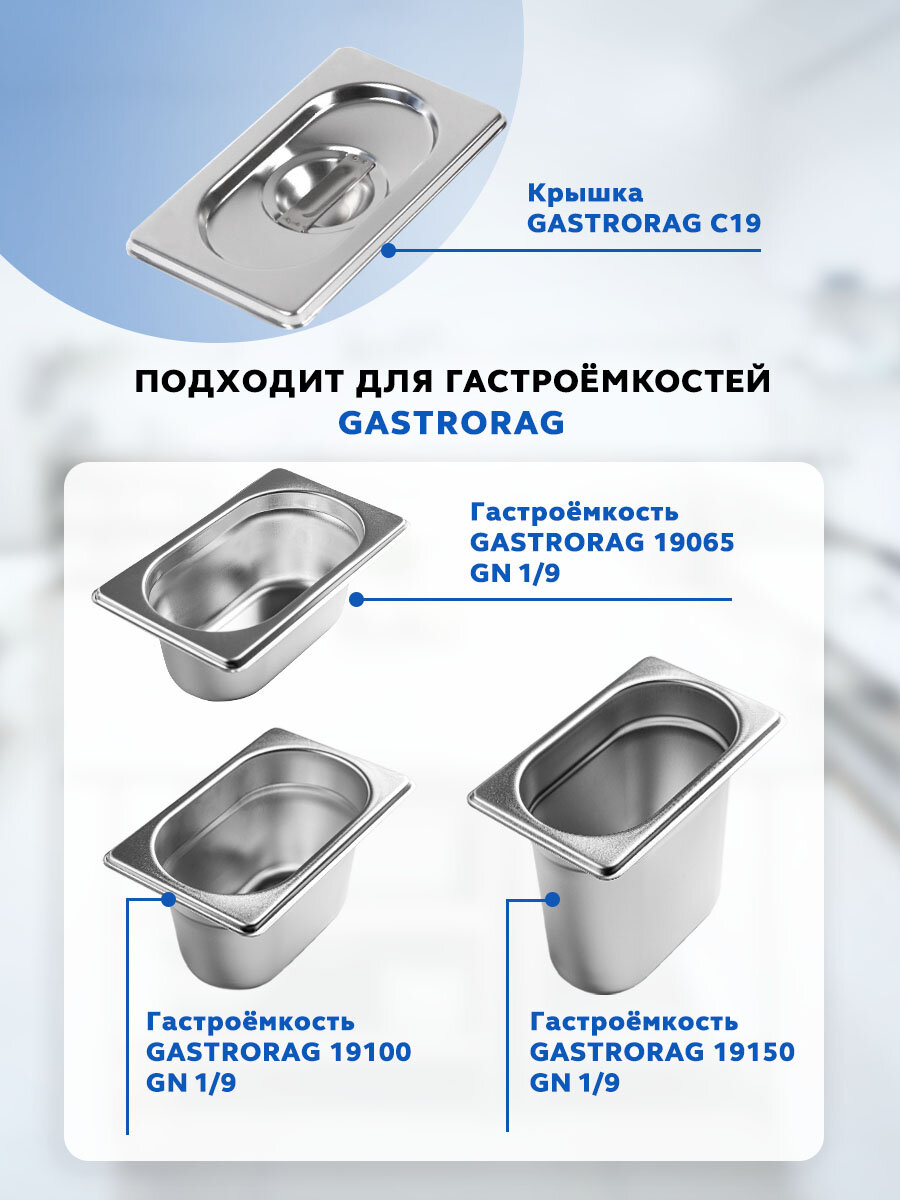 Крышка
GASTRORAG C19

ПОДХОДИТ ДЛЯ ГАСТРОЁМКОСТЕЙ
GASTRORAG

Гастроёмкость
GASTRORAG 19065
GN 1/9

Гастроёмкость
GASTRORAG 19100
GN 1/9

Гастроёмкость
GASTRORAG 19150
GN 1/9